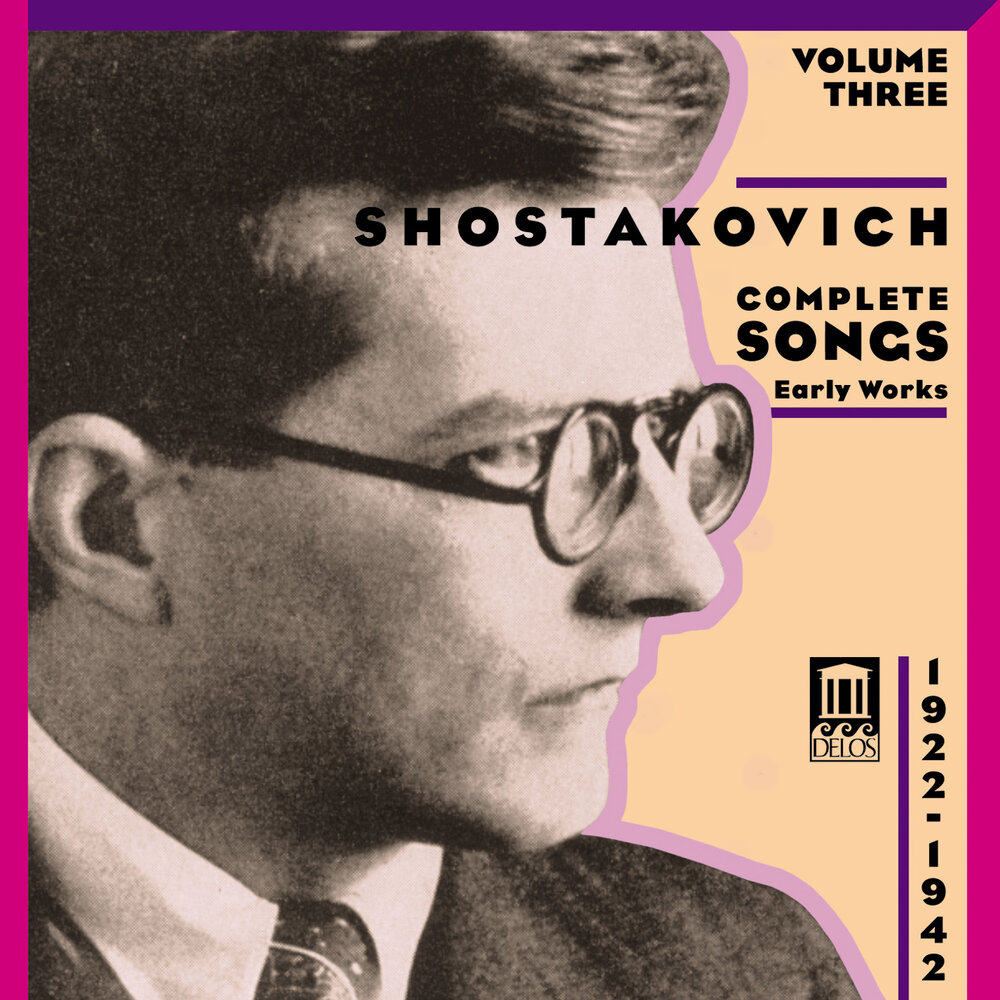 VOLUME THREE

SHOSTAKOVICH

COMPLETE SONGS

Early Works

DELOS

1922-1942